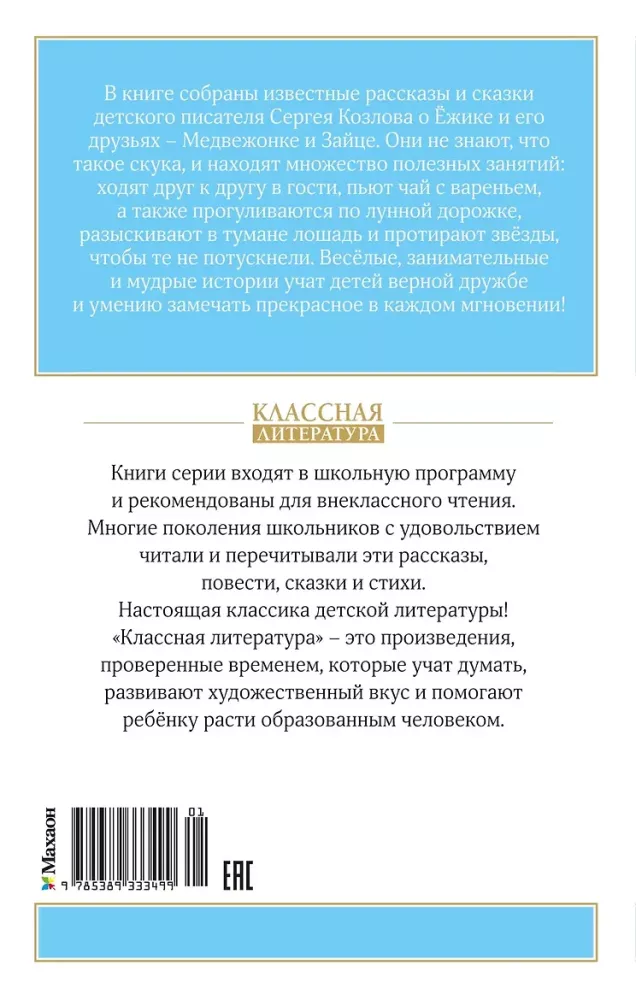 В книге собраны известные рассказы и сказки детского писателя Сергея Козлова о Ёжике и его друзьях – Медвежонке и Зайце. Они не знают, что такое скука, и находят множество полезных занятий: ходят друг к другу в гости, пьют чай с вареньем, а также прогуливаются по лунной дорожке, разыскивают в тумане лошадь и протирают звёзды, чтобы те не потускнели. Весёлые, занимательные и мудрые истории учат детей верной дружбе и умению замечать прекрасное в каждом мгновении!

КЛАССНАЯ ЛИТЕРАТУРА

Книги серии входят в школьную программу и рекомендованы для внеклассного чтения. Многие поколения школьников с удовольствием читали и перечитывали эти рассказы, повести, сказки и стихи. Настоящая классика детской литературы! «Классная литература» – это произведения, проверенные временем, которые учат думать, развивают художественный вкус и помогают ребёнку расти образованным человеком.

Махаон

01

9 785389 333499

EAC